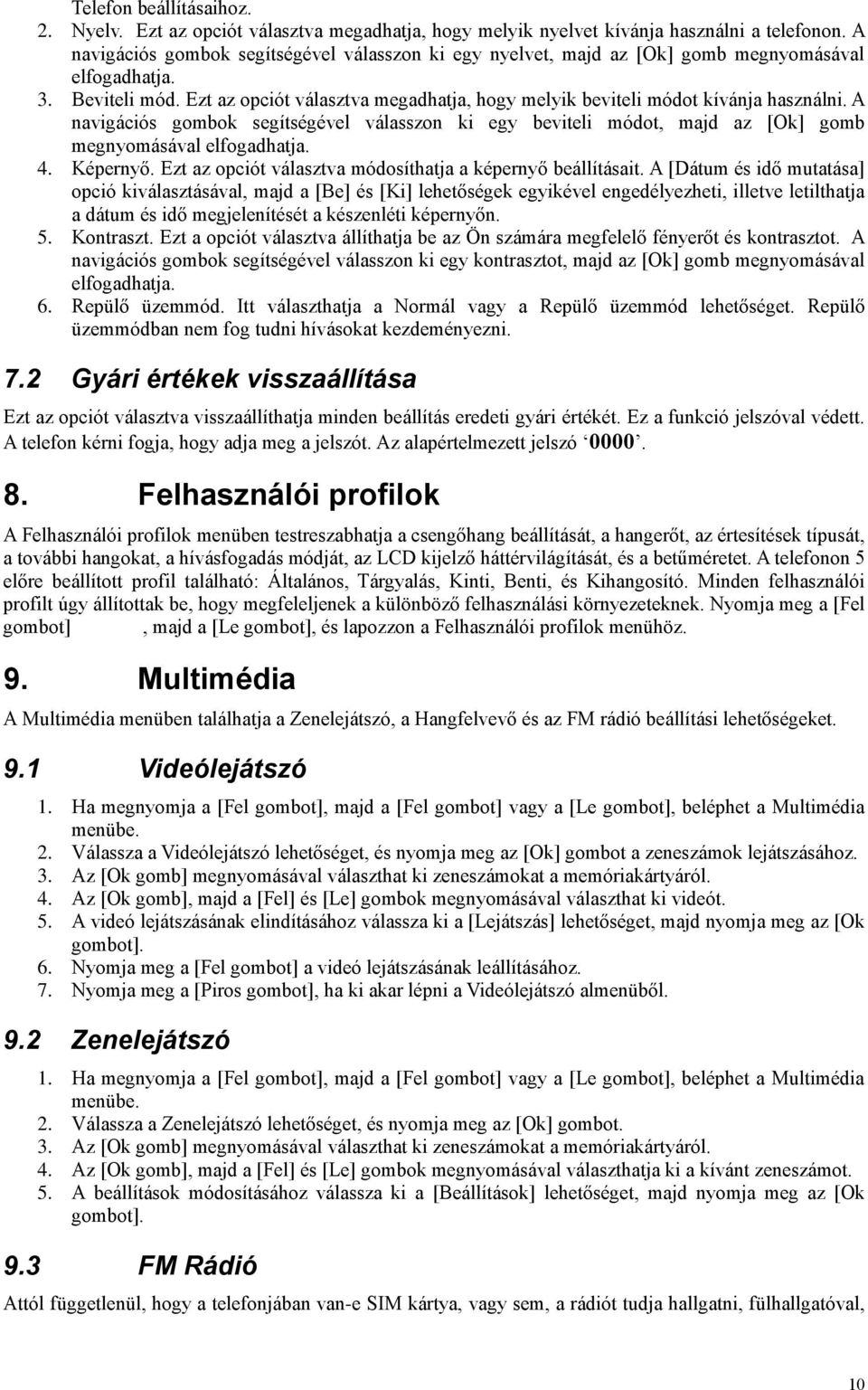 Telefon beállításaihoz.

2. Nyelv. Ezt az opciót választva megadhatja, hogy melyik nyelvet kívánja használni a telefonon. A navigációs gombok segítségével válasszon ki egy nyelvet, majd az [Ok] gomb megnyomásával elfogadhatja.
3. Beviteli mód. Ezt az opciót választva megadhatja, hogy melyik beviteli módot kívánja használni. A navigációs gombok segítségével válasszon ki egy beviteli módot, majd az [Ok] gomb megnyomásával elfogadhatja.
4. Képernyő. Ezt az opciót választva módosíthatja a képernyő beállításait. A [Dátum és idő mutatása] opció kiválasztásával, majd a [Be] és [Ki] lehetőségek egyikével engedélyezheti, illetve letilthatja a dátum és idő megjelenítését a készenléti képernyőn.
5. Kontraszt. Ezt a opciót választva állíthatja be az Ön számára megfelelő fényerőt és kontrasztot. A navigációs gombok segítségével válasszon ki egy kontrasztot, majd az [Ok] gomb megnyomásával elfogadhatja.
6. Repülő üzemmód. Itt választhatja a Normál vagy a Repülő üzemmód lehetőséget. Repülő üzemmódban nem fog tudni hívásokat kezdeményezni.

7.2 Gyári értékek visszaállítása

Ezt az opciót választva visszaállíthatja minden beállítás eredeti gyári értékét. Ez a funkció jelszóval védett. A telefon kérni fogja, hogy adja meg a jelszót. Az alapértelmezett jelszó ‘0000’.

8. Felhasználói profilok

A Felhasználói profilok menüben testreszabhatja a csengőhang beállítását, a hangerőt, az értesítések típusát, a további hangokat, a hívásfogadás módját, az LCD kijelző háttérvilágítását, és a betűméretet. A telefonon 5 előre beállított profil található: Általános, Tárgyalás, Kinti, Benti, és Kihangosító. Minden felhasználói profilt úgy állítottak be, hogy megfeleljenek a különböző felhasználási környezeteknek. Nyomja meg a [Fel gombot] , majd a [Le gombot], és lapozzon a Felhasználói profilok menühöz.

9. Multimédia

A Multimédia menüben találhatja a Zenelejátszó, a Hangfelvevő és az FM rádió beállítási lehetőségeket.

9.1 Videólejátszó

1. Ha megnyomja a [Fel gombot], majd a [Fel gombot] vagy a [Le gombot], beléphet a Multimédia menübe.
2. Válassza a Videólejátszó lehetőséget, és nyomja meg az [Ok] gombot a zeneszámok lejátszásához.
3. Az [Ok gomb] megnyomásával választhat ki zeneszámokat a memóriakártyáról.
4. Az [Ok gomb], majd a [Fel] és [Le] gombok megnyomásával választhat ki videót.
5. A videó lejátszásának elindításához válassza ki a [Lejátszás] lehetőséget, majd nyomja meg az [Ok gombot].
6. Nyomja meg a [Fel gombot] a videó lejátszásának leállításához.
7. Nyomja meg a [Piros gombot], ha ki akar lépni a Videólejátszó almenüből.

9.2 Zenelejátszó

1. Ha megnyomja a [Fel gombot], majd a [Fel gombot] vagy a [Le gombot], beléphet a Multimédia menübe.
2. Válassza a Zenelejátszó lehetőséget, és nyomja meg az [Ok] gombot.
3. Az [Ok gomb] megnyomásával választhat ki zeneszámokat a memóriakártyáról.
4. Az [Ok gomb], majd a [Fel] és [Le] gombok megnyomásával választhatja ki a kívánt zeneszámot.
5. A beállítások módosításához válassza ki a [Beállítások] lehetőséget, majd nyomja meg az [Ok gombot].

9.3 FM Rádió

Attól függetlenül, hogy a telefonjában van-e SIM kártya, vagy sem, a rádiót tudja hallgatni, fülhallgatóval,

10